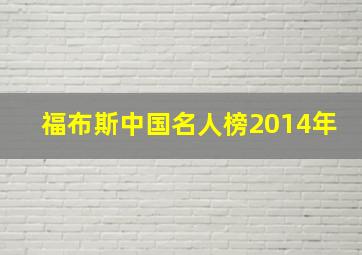 福布斯中国名人榜2014年